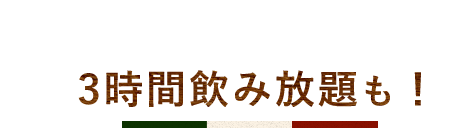 3時間飲み放題も！